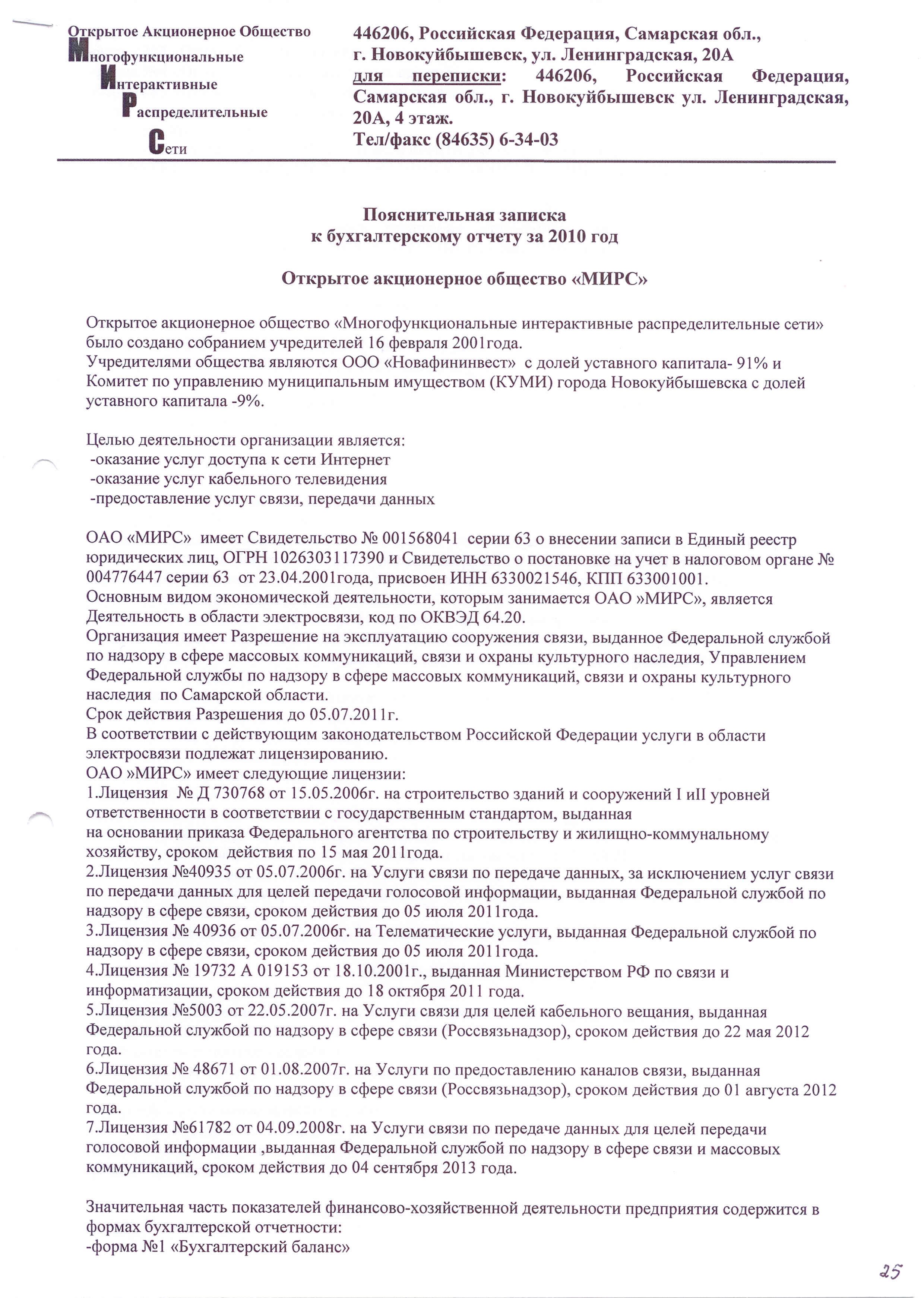 Открытое Акционерное Общество
Многофункциональные
Интерактивные
Распределительные
Сети

446206, Российская Федерация, Самарская обл., г. Новокуйбышевск, ул. Ленинградская, 20А
для переписки: 446206, Российская Федерация, Самарская обл., г. Новокуйбышевск ул. Ленинградская, 20А, 4 этаж.
Тел/факс (84635) 6-34-03

Пояснительная записка
к бухгалтерскому отчету за 2010 год

Открытое акционерное общество «МИРС»

Открытое акционерное общество «Многофункциональные интерактивные распределительные сети» было создано собранием учредителей 16 февраля 2001года.
Учредителями общества являются ООО «Новафининвест» с долей уставного капитала- 91% и Комитет по управлению муниципальным имуществом (КУМИ) города Новокуйбышевска с долей уставного капитала -9%.

Целью деятельности организации является:
-оказание услуг доступа к сети Интернет
-оказание услуг кабельного телевидения
-предоставление услуг связи, передачи данных

ОАО «МИРС» имеет Свидетельство № 001568041 серии 63 о внесении записи в Единый реестр юридических лиц, ОГРН 1026303117390 и Свидетельство о постановке на учет в налоговом органе № 004776447 серии 63 от 23.04.2001года, присвоен ИНН 6330021546, КПП 633001001.
Основным видом экономической деятельности, которым занимается ОАО »МИРС», является Деятельность в области электросвязи, код по ОКВЭД 64.20.
Организация имеет Разрешение на эксплуатацию сооружения связи, выданное Федеральной службой по надзору в сфере массовых коммуникаций, связи и охраны культурного наследия, Управлением Федеральной службы по надзору в сфере массовых коммуникаций, связи и охраны культурного наследия по Самарской области.
Срок действия Разрешения до 05.07.2011г.
В соответствии с действующим законодательством Российской Федерации услуги в области электросвязи подлежат лицензированию.
ОАО »МИРС» имеет следующие лицензии:
1.Лицензия № Д 730768 от 15.05.2006г. на строительство зданий и сооружений I иII уровней ответственности в соответствии с государственным стандартом, выданная
на основании приказа Федерального агентства по строительству и жилищно-коммунальному хозяйству, сроком действия по 15 мая 2011года.
2.Лицензия №40935 от 05.07.2006г. на Услуги связи по передаче данных, за исключением услуг связи по передачи данных для целей передачи голосовой информации, выданная Федеральной службой по надзору в сфере связи, сроком действия до 05 июля 2011года.
3.Лицензия № 40936 от 05.07.2006г. на Телематические услуги, выданная Федеральной службой по надзору в сфере связи, сроком действия до 05 июля 2011года.
4.Лицензия № 19732 А 019153 от 18.10.2001г., выданная Министерством РФ по связи и информатизации, сроком действия до 18 октября 2011 года.
5.Лицензия №5003 от 22.05.2007г. на Услуги связи для целей кабельного вещания, выданная Федеральной службой по надзору в сфере связи (Россвязьнадзор), сроком действия до 22 мая 2012 года.
6.Лицензия № 48671 от 01.08.2007г. на Услуги по предоставлению каналов связи, выданная Федеральной службой по надзору в сфере связи (Россвязьнадзор), сроком действия до 01 августа 2012 года.
7.Лицензия №61782 от 04.09.2008г. на Услуги связи по передаче данных для целей передачи голосовой информации ,выданная Федеральной службой по надзору в сфере связи и массовых коммуникаций, сроком действия до 04 сентября 2013 года.

Значительная часть показателей финансово-хозяйственной деятельности предприятия содержится в формах бухгалтерской отчетности:
-форма №1 «Бухгалтерский баланс»

25